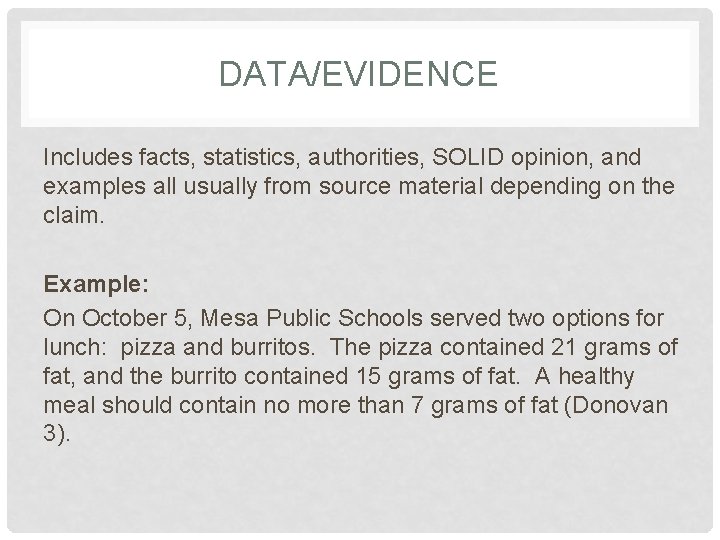 DATA/EVIDENCE

Includes facts, statistics, authorities, SOLID opinion, and examples all usually from source material depending on the claim.

Example:

On October 5, Mesa Public Schools served two options for lunch: pizza and burritos. The pizza contained 21 grams of fat, and the burrito contained 15 grams of fat. A healthy meal should contain no more than 7 grams of fat (Donovan 3).